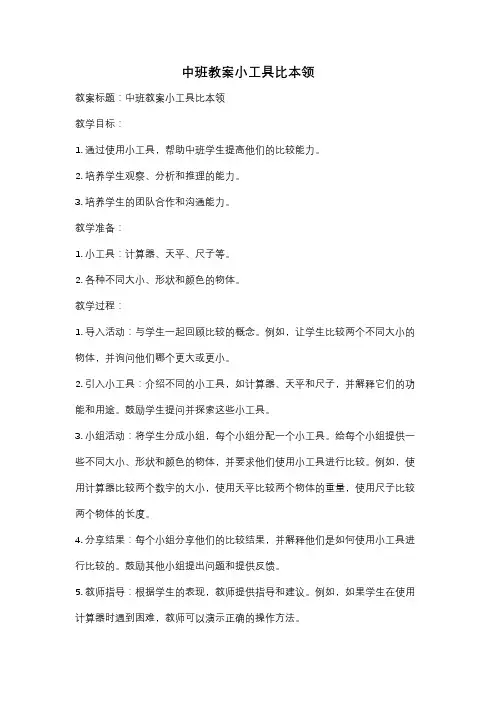 中班教案小工具比本领

教案标题：中班教案小工具比本领

教学目标：

1. 通过使用小工具，帮助中班学生提高他们的比较能力。

2. 培养学生观察、分析和推理的能力。

3. 培养学生的团队合作和沟通能力。

教学准备：

1. 小工具：计算器、天平、尺子等。

2. 各种不同大小、形状和颜色的物体。

教学过程：

1. 导入活动：与学生一起回顾比较的概念。例如，让学生比较两个不同大小的物体，并询问他们哪个更大或更小。

2. 引入小工具：介绍不同的小工具，如计算器、天平和尺子，并解释它们的功能和用途。鼓励学生提问并探索这些小工具。

3. 小组活动：将学生分成小组，每个小组分配一个小工具。给每个小组提供一些不同大小、形状和颜色的物体，并要求他们使用小工具进行比较。例如，使用计算器比较两个数字的大小，使用天平比较两个物体的重量，使用尺子比较两个物体的长度。

4. 分享结果：每个小组分享他们的比较结果，并解释他们是如何使用小工具进行比较的。鼓励其他小组提出问题和提供反馈。

5. 教师指导：根据学生的表现，教师提供指导和建议。例如，如果学生在使用计算器时遇到困难，教师可以演示正确的操作方法。